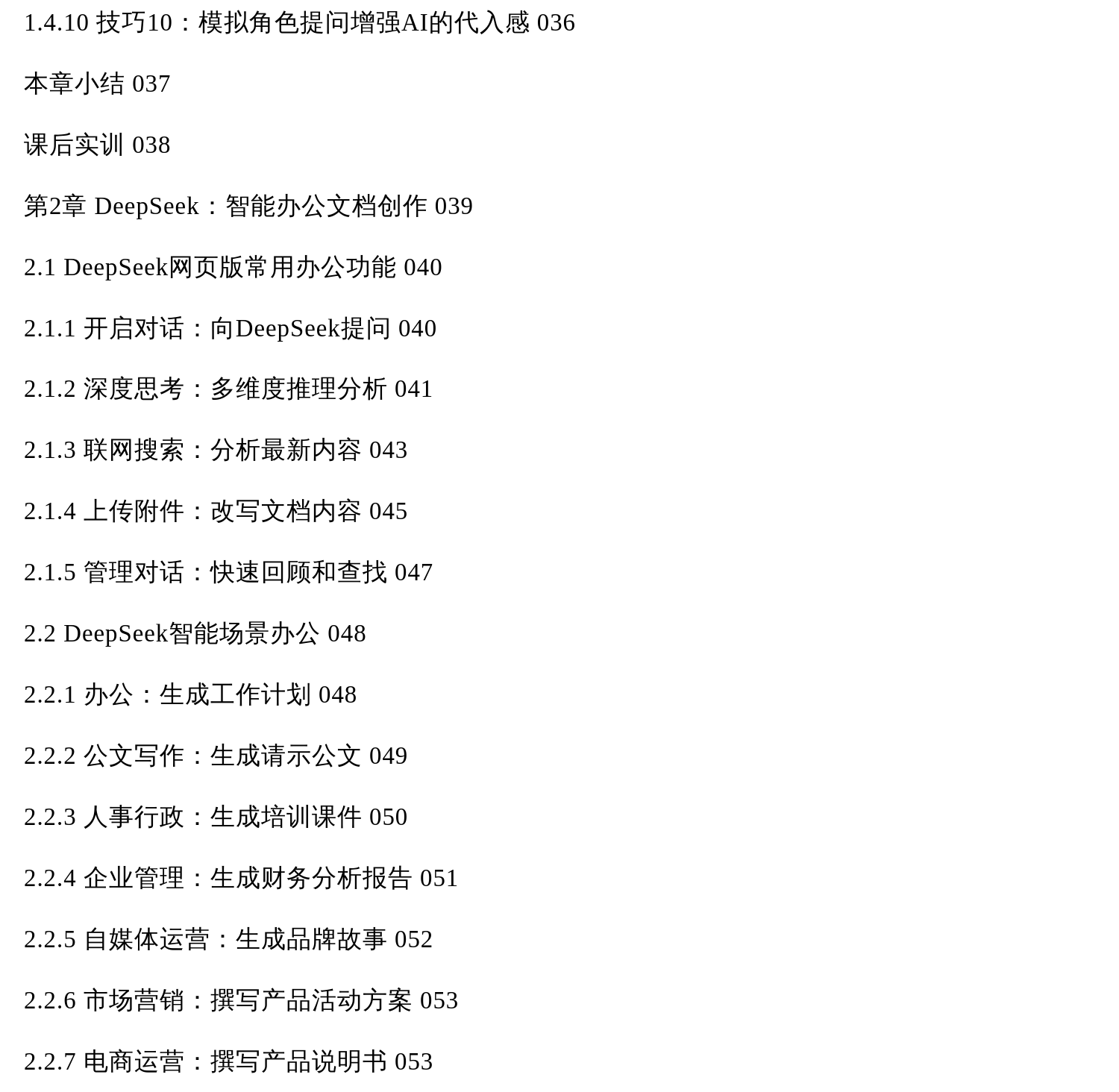 1.4.10 技巧10：模拟角色提问增强AI的代入感 036

本章小结 037

课后实训 038

第2章 DeepSeek：智能办公文档创作 039

2.1 DeepSeek网页版常用办公功能 040

2.1.1 开启对话：向DeepSeek提问 040

2.1.2 深度思考：多维度推理分析 041

2.1.3 联网搜索：分析最新内容 043

2.1.4 上传附件：改写文档内容 045

2.1.5 管理对话：快速回顾和查找 047

2.2 DeepSeek智能场景办公 048

2.2.1 办公：生成工作计划 048

2.2.2 公文写作：生成请示公文 049

2.2.3 人事行政：生成培训课件 050

2.2.4 企业管理：生成财务分析报告 051

2.2.5 自媒体运营：生成品牌故事 052

2.2.6 市场营销：撰写产品活动方案 053

2.2.7 电商运营：撰写产品说明书 053